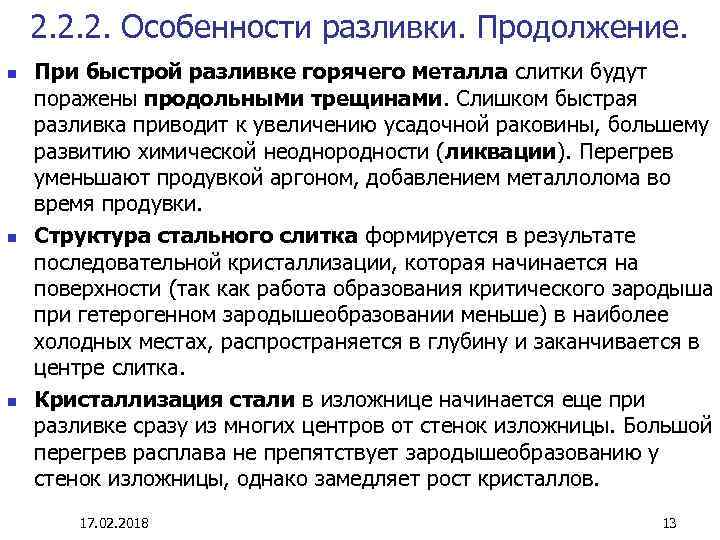 2.2.2. Особенности разливки. Продолжение.

При быстрой разливке горячего металла слитки будут поражены продольными трещинами. Слишком быстрая разливка приводит к увеличению усадочной раковины, большему развитию химической неоднородности (ликвации). Перегрев уменьшают продувкой аргоном, добавлением металлолома во время продувки.

Структура стального слитка формируется в результате последовательной кристаллизации, которая начинается на поверхности (так как работа образования критического зародыша при гетерогенном зародышеобразовании меньше) в наиболее холодных местах, распространяется в глубину и заканчивается в центре слитка.

Кристаллизация стали в изложнице начинается еще при разливке сразу из многих центров от стенок изложницы. Большой перегрев расплава не препятствует зародышеобразованию у стенок изложницы, однако замедляет рост кристаллов.

17.02.2018

13